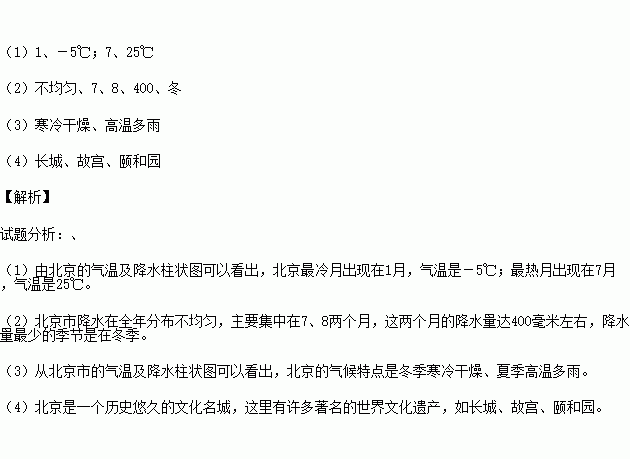 （1）1、－5℃；7、25℃

（2）不均匀、7、8、400、冬

（3）寒冷干燥、高温多雨

（4）长城、故宫、颐和园

【解析】

试题分析：、

（1）由北京的气温及降水柱状图可以看出，北京最冷月出现在1月，气温是－5℃；最热月出现在7月，气温是25℃。

（2）北京市降水在全年分布不均匀，主要集中在7、8两个月，这两个月的降水量达400毫米左右，降水量最少的季节是在冬季。

（3）从北京市的气温及降水柱状图可以看出，北京的气候特点是冬季寒冷干燥、夏季高温多雨。

（4）北京是一个历史悠久的文化名城，这里有许多著名的世界文化遗产，如长城、故宫、颐和园。